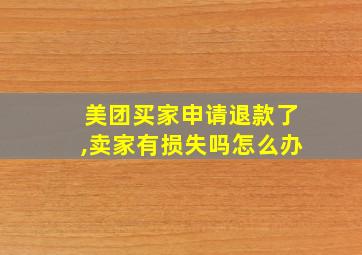 美团买家申请退款了,卖家有损失吗怎么办